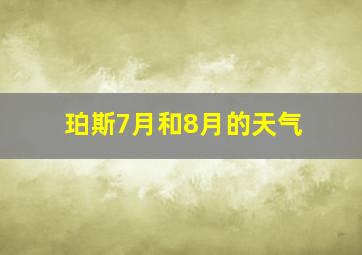 珀斯7月和8月的天气